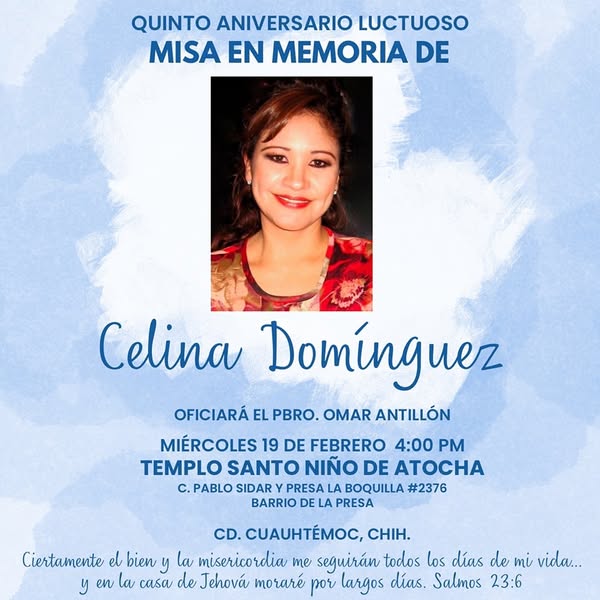 QUINTO ANIVERSARIO LUCTUOSO
MISA EN MEMORIA DE

Celina Domínguez

OFICIARÁ EL PBRO. OMAR ANTILLÓN

MIÉRCOLES 19 DE FEBRERO 4:00 PM
TEMPLO SANTO NIÑO DE ATOCHA
C. PABLO SIDAR Y PRESA LA BOQUILLA #2376
BARRIO DE LA PRESA

CD. CUAUHTÉMOC, CHIH.

Ciertamente el bien y la misericordia me seguirán todos los días de mi vida... y en la casa de Jehová moraré por largos días. Salmos 23:6